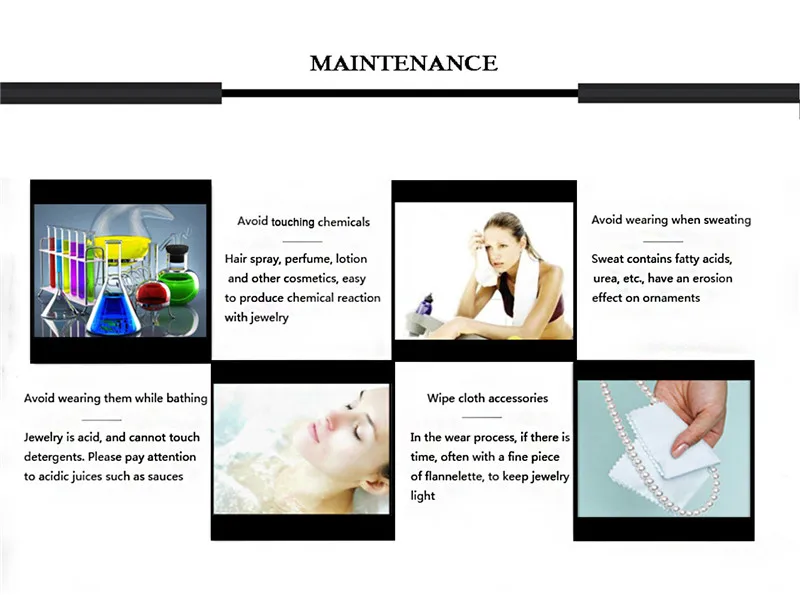 MAINTENANCE

Avoid touching chemicals

Hair spray, perfume, lotion and other cosmetics, easy to produce chemical reaction with jewelry

Avoid wearing when sweating

Sweat contains fatty acids, urea, etc., have an erosion effect on ornaments

Avoid wearing them while bathing

Jewelry is acid, and cannot touch detergents. Please pay attention to acidic juices such as sauces

Wipe cloth accessories

In the wear process, if there is time, often with a fine piece of flannelette, to keep jewelry light